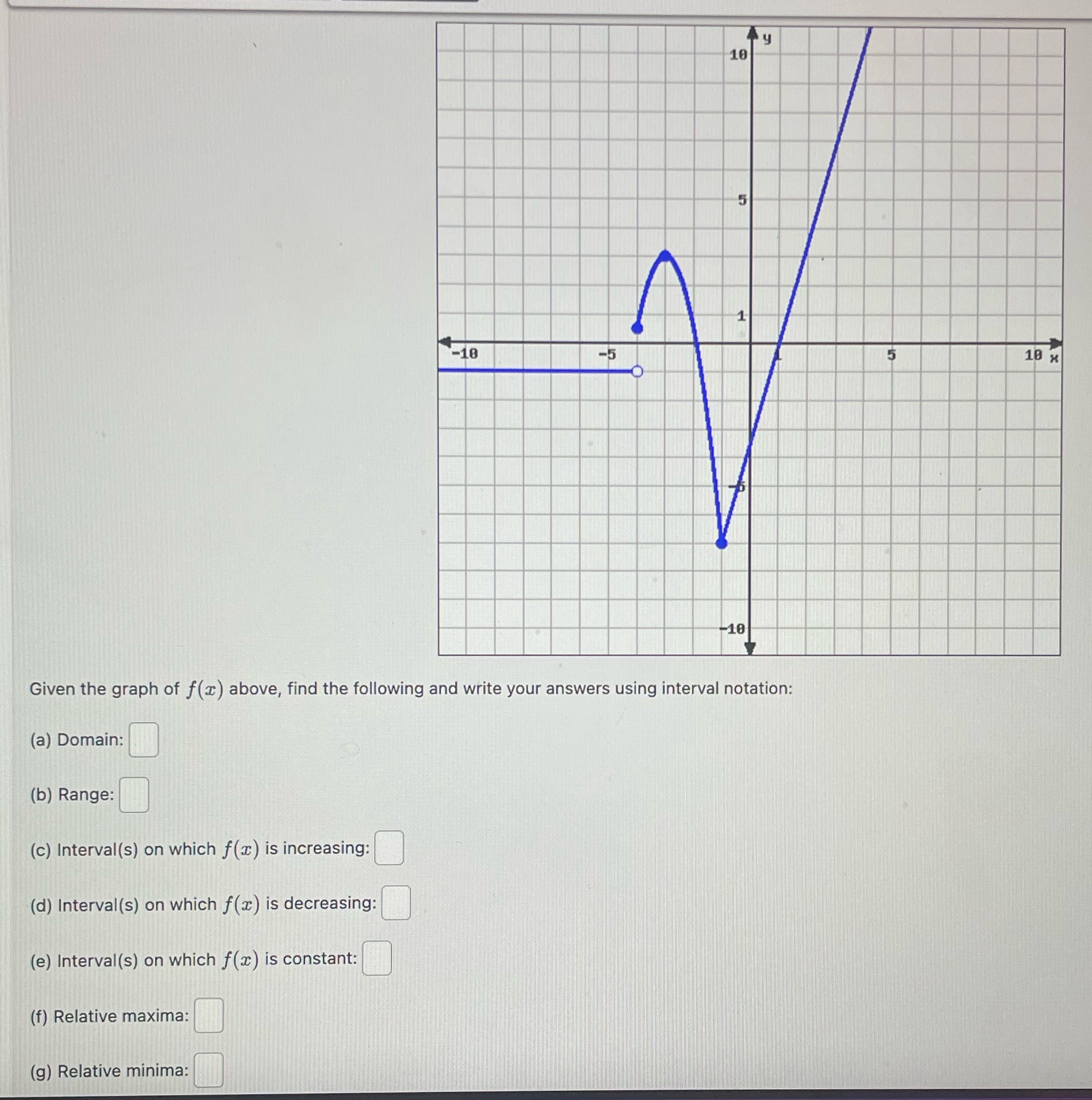 y
10
5
1
-10
-5
1
5
10 x
-5
-10

Given the graph of $f(x)$ above, find the following and write your answers using interval notation:

(a) Domain:

(b) Range:

(c) Interval(s) on which $f(x)$ is increasing:

(d) Interval(s) on which $f(x)$ is decreasing:

(e) Interval(s) on which $f(x)$ is constant:

(f) Relative maxima:

(g) Relative minima: